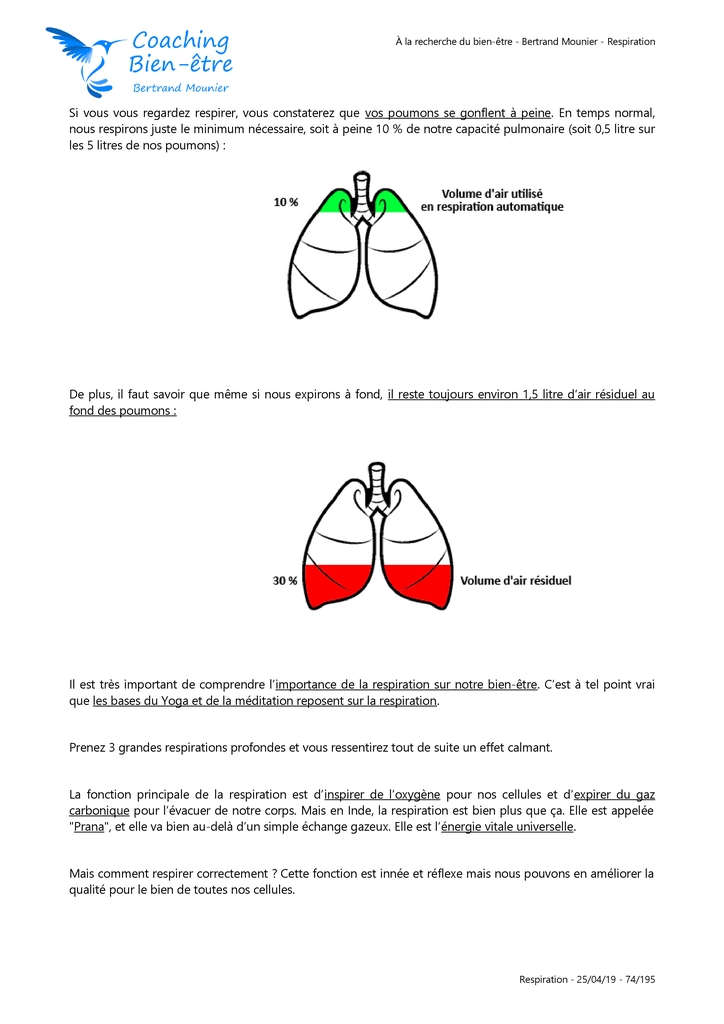 Coaching Bien-être
Bertrand Mounier

À la recherche du bien-être - Bertrand Mounier - Respiration

Si vous vous regardez respirer, vous constaterez que vos poumons se gonflent à peine. En temps normal, nous respirons juste le minimum nécessaire, soit à peine 10 % de notre capacité pulmonaire (soit 0,5 litre sur les 5 litres de nos poumons) :

10 %
Volume d'air utilisé en respiration automatique

De plus, il faut savoir que même si nous expirons à fond, il reste toujours environ 1,5 litre d'air résiduel au fond des poumons :

30 %
Volume d'air résiduel

Il est très important de comprendre l'importance de la respiration sur notre bien-être. C'est à tel point vrai que les bases du Yoga et de la méditation reposent sur la respiration.

Prenez 3 grandes respirations profondes et vous ressentirez tout de suite un effet calmant.

La fonction principale de la respiration est d'inspirer de l'oxygène pour nos cellules et d'expirer du gaz carbonique pour l'évacuer de notre corps. Mais en Inde, la respiration est bien plus que ça. Elle est appelée "Prana", et elle va bien au-delà d'un simple échange gazeux. Elle est l'énergie vitale universelle.

Mais comment respirer correctement ? Cette fonction est innée et réflexe mais nous pouvons en améliorer la qualité pour le bien de toutes nos cellules.

Respiration - 25/04/19 - 74/195